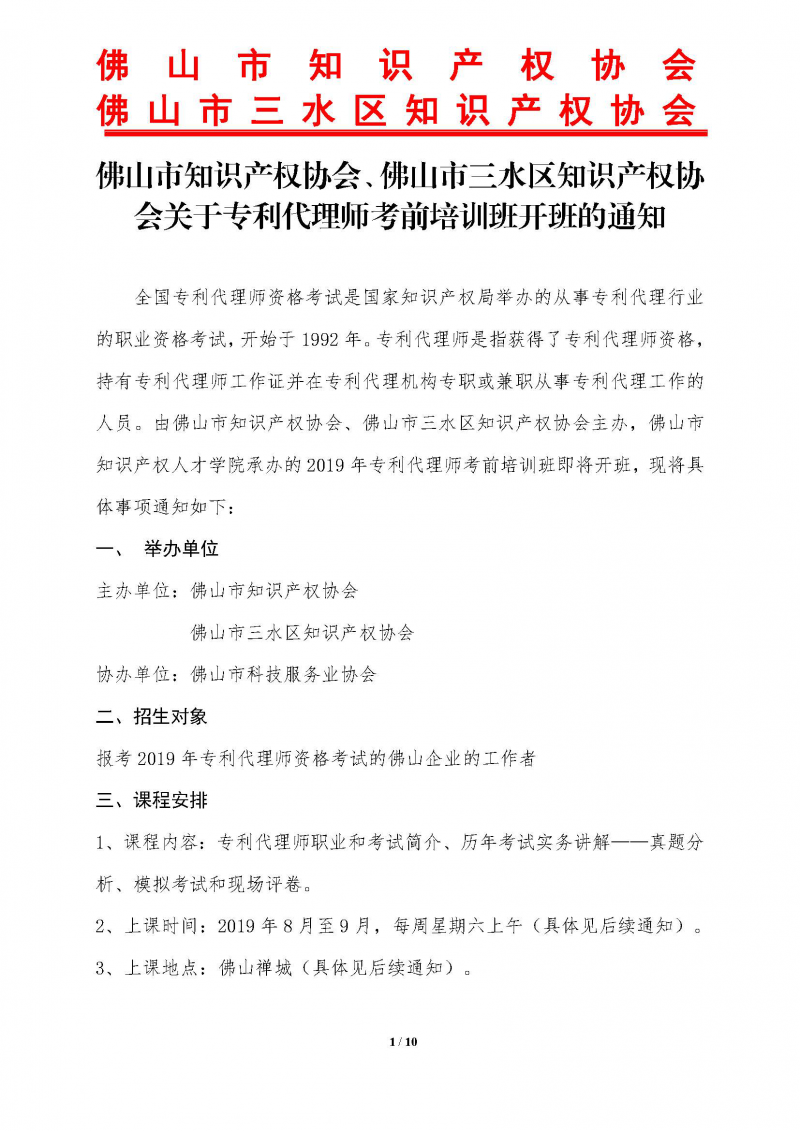 佛山市知识产权协会
佛山市三水区知识产权协会

佛山市知识产权协会、佛山市三水区知识产权协会关于专利代理师考前培训班开班的通知

全国专利代理师资格考试是国家知识产权局举办的从事专利代理行业的职业资格考试，开始于 1992 年。专利代理师是指获得了专利代理师资格，持有专利代理师工作证并在专利代理机构专职或兼职从事专利代理工作的人员。由佛山市知识产权协会、佛山市三水区知识产权协会主办，佛山市知识产权人才学院承办的 2019 年专利代理师考前培训班即将开班，现将具体事项通知如下：

一、 举办单位

主办单位：佛山市知识产权协会

佛山市三水区知识产权协会

协办单位：佛山市科技服务业协会

二、招生对象

报考 2019 年专利代理师资格考试的佛山企业的工作者

三、课程安排

1、课程内容：专利代理师职业和考试简介、历年考试实务讲解——真题分析、模拟考试和现场评卷。

2、上课时间：2019 年 8 月至 9 月，每周星期六上午（具体见后续通知）。

3、上课地点：佛山禅城（具体见后续通知）。

1 / 10